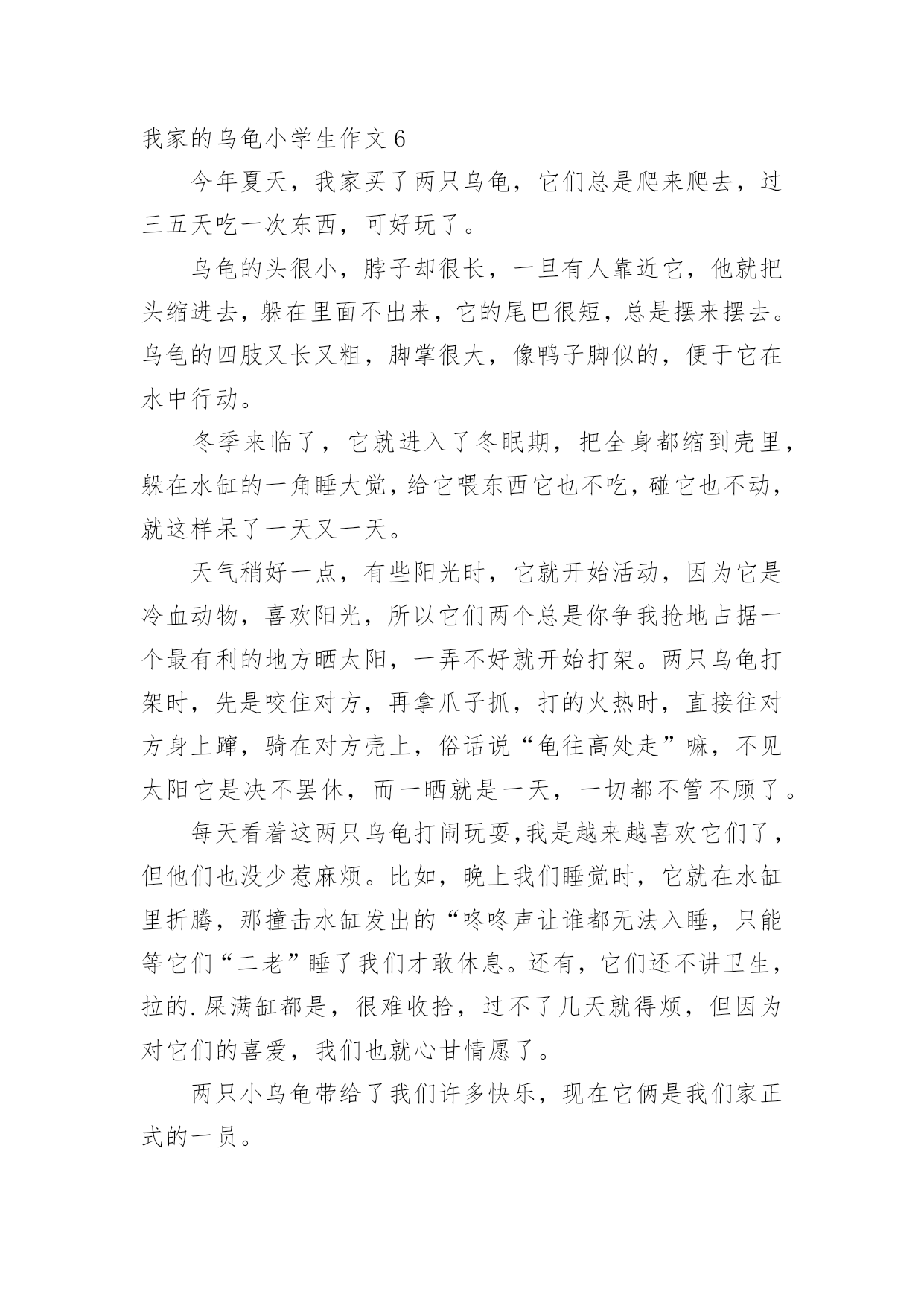 我家的乌龟小学生作文 6

今年夏天，我家买了两只乌龟，它们总是爬来爬去，过三五天吃一次东西，可好玩了。

乌龟的头很小，脖子却很长，一旦有人靠近它，他就把头缩进去，躲在里面不出来，它的尾巴很短，总是摆来摆去。乌龟的四肢又长又粗，脚掌很大，像鸭子脚似的，便于它在水中行动。

冬季来临了，它就进入了冬眠期，把全身都缩到壳里，躲在水缸的一角睡大觉，给它喂东西它也不吃，碰它也不动，就这样呆了一天又一天。

天气稍好一点，有些阳光时，它就开始活动，因为它是冷血动物，喜欢阳光，所以它们两个总是你争我抢地占据一个最有利的地方晒太阳，一弄不好就开始打架。两只乌龟打架时，先是咬住对方，再拿爪子抓，打的火热时，直接往对方身上蹿，骑在对方壳上，俗话说“龟往高处走”嘛，不见太阳它是决不罢休，而一晒就是一天，一切都不管不顾了。

每天看着这两只乌龟打闹玩耍,我是越来越喜欢它们了，但他们也没少惹麻烦。比如，晚上我们睡觉时，它就在水缸里折腾，那撞击水缸发出的“咚咚声让谁都无法入睡，只能等它们“二老”睡了我们才敢休息。还有，它们还不讲卫生，拉的.屎满缸都是，很难收拾，过不了几天就得烦，但因为对它们的喜爱，我们也就心甘情愿了。

两只小乌龟带给了我们许多快乐，现在它俩是我们家正式的一员。